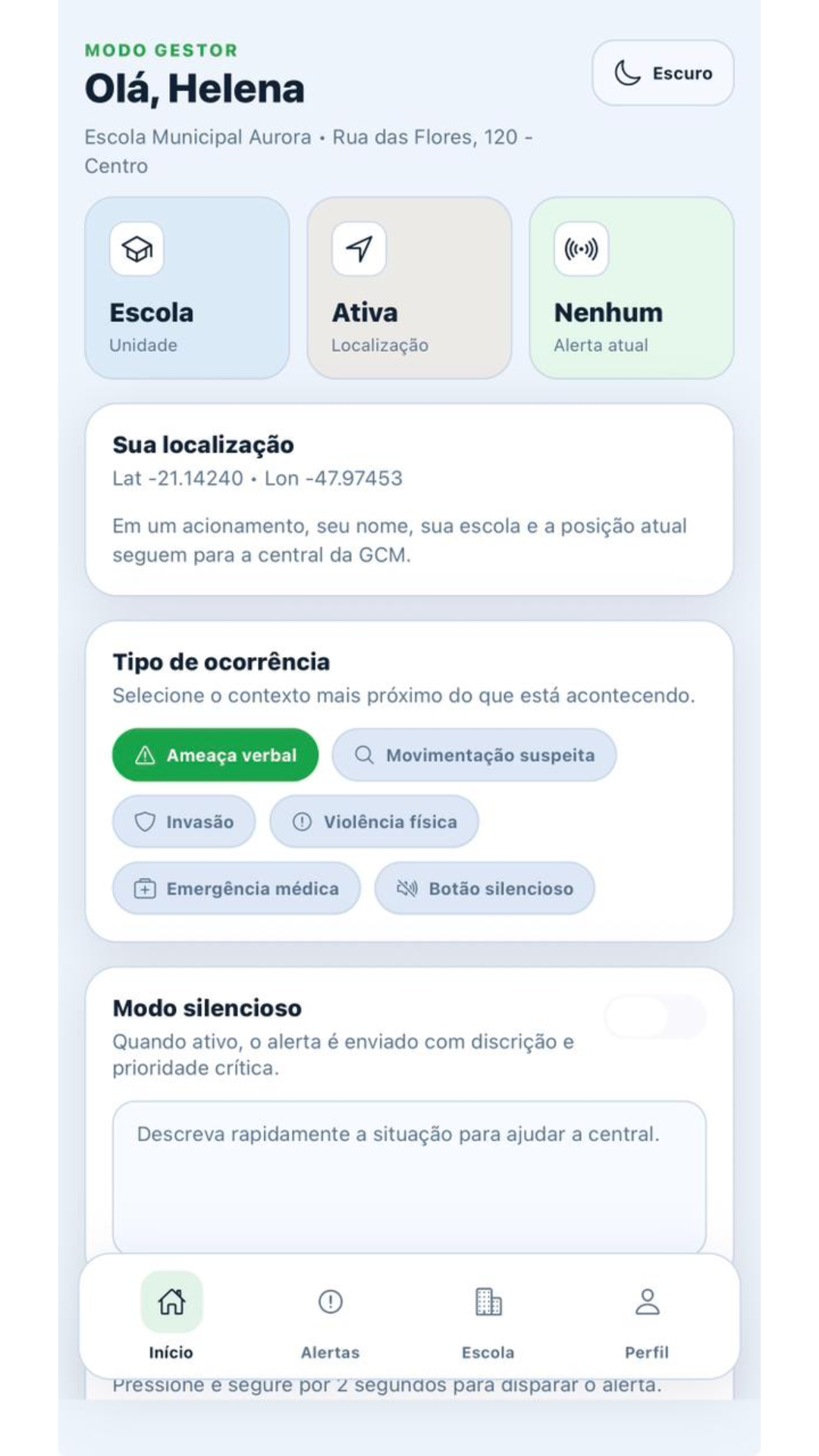 MODO GESTOR
Olá, Helena

Escuro

Escola Municipal Aurora • Rua das Flores, 120 - Centro

Escola
Unidade

Ativa
Localização

Nenhum
Alerta atual

Sua localização
Lat -21.14240 • Lon -47.97453

Em um acionamento, seu nome, sua escola e a posição atual seguem para a central da GCM.

Tipo de ocorrência
Selecione o contexto mais próximo do que está acontecendo.

Ameaça verbal
Movimentação suspeita
Invasão
Violência física
Emergência médica
Botão silencioso

Modo silencioso
Quando ativo, o alerta é enviado com discrição e prioridade crítica.

Descreva rapidamente a situação para ajudar a central.

Início
Alertas
Escola
Perfil

Pressione e segure por 2 segundos para disparar o alerta.